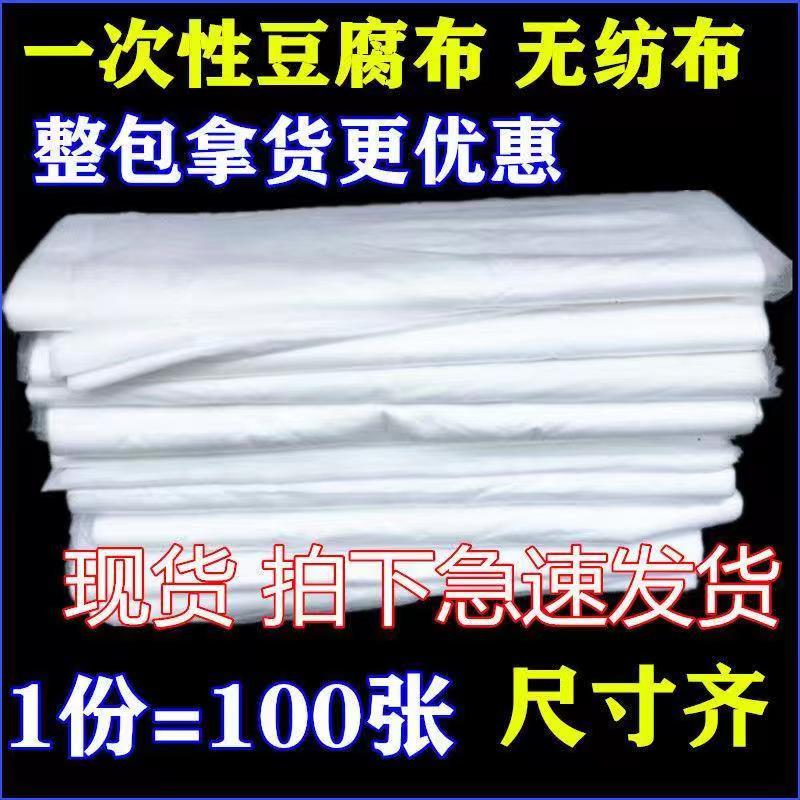 一次性豆腐布 无纺布
整包拿货更优惠

现货 拍下急速发货

1份=100张 尺寸齐